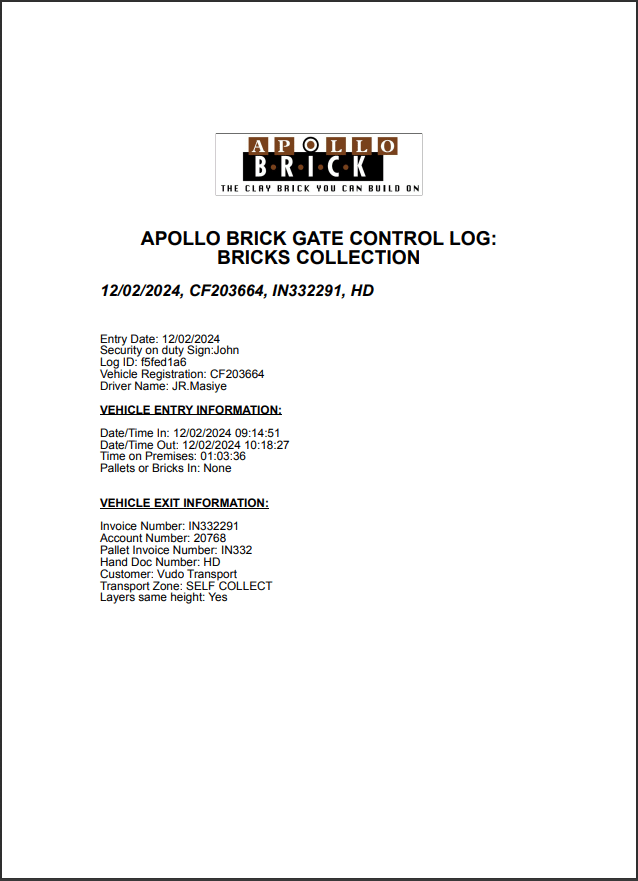 APOLLO
BRICK
THE CLAY BRICK YOU CAN BUILD ON

APOLLO BRICK GATE CONTROL LOG:
BRICKS COLLECTION

12/02/2024, CF203664, IN332291, HD

Entry Date: 12/02/2024
Security on duty Sign:John
Log ID: f5fed1a6
Vehicle Registration: CF203664
Driver Name: JR.Masiye

VEHICLE ENTRY INFORMATION:

Date/Time In: 12/02/2024 09:14:51
Date/Time Out: 12/02/2024 10:18:27
Time on Premises: 01:03:36
Pallets or Bricks In: None

VEHICLE EXIT INFORMATION:

Invoice Number: IN332291
Account Number: 20768
Pallet Invoice Number: IN332
Hand Doc Number: HD
Customer: Vudo Transport
Transport Zone: SELF COLLECT
Layers same height: Yes